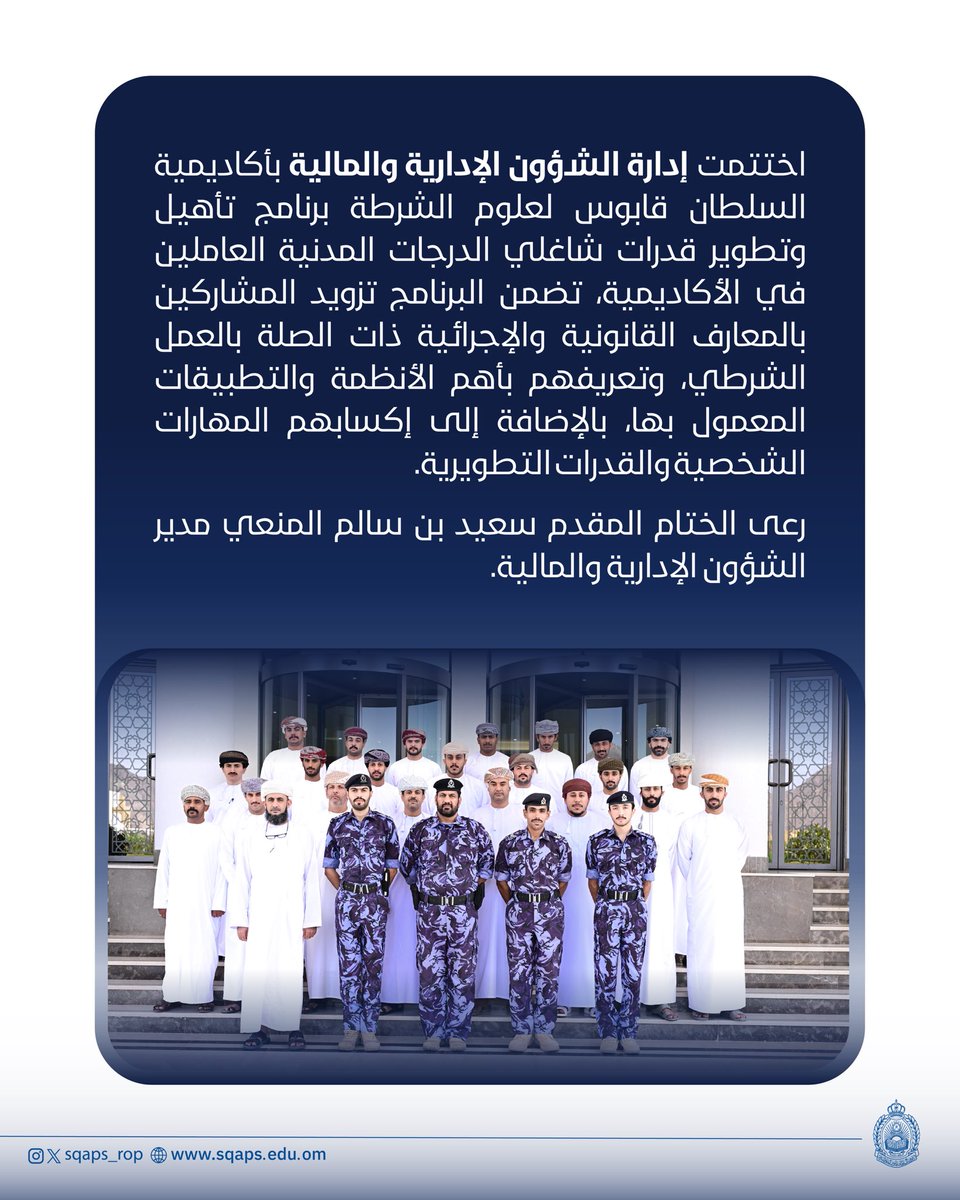 اختتمت إدارة الشؤون الإدارية والمالية بأكاديمية السلطان قابوس لعلوم الشرطة برنامج تأهيل وتطوير قدرات شاغلي الدرجات المدنية العاملين في الأكاديمية، تضمن البرنامج تزويد المشاركين بالمعارف القانونية والإجرائية ذات الصلة بالعمل الشرطي، وتعريفهم بأهم الأنظمة والتطبيقات المعمول بها، بالإضافة إلى إكسابهم المهارات الشخصية والقدرات التطويرية.

رعى الختام المقدم سعيد بن سالم المنعي مدير الشؤون الإدارية والمالية.

sqaps_rop www.sqaps.edu.om